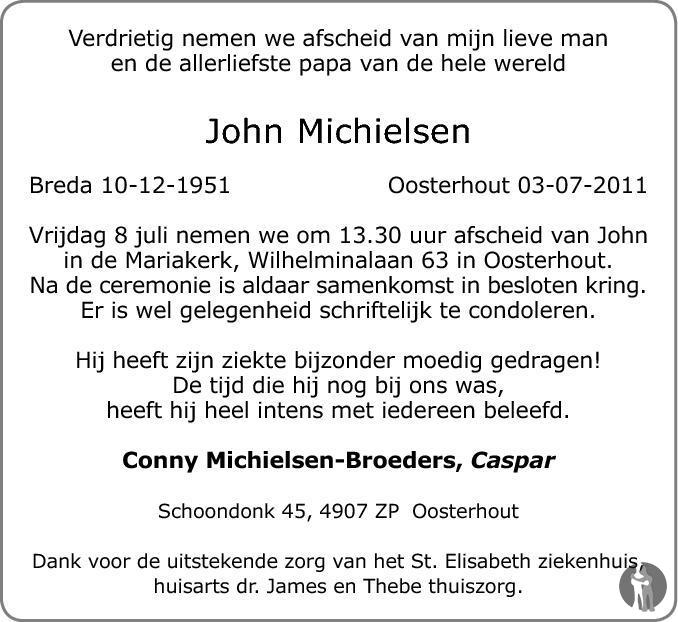 Verdrietig nemen we afscheid van mijn lieve man
en de allerliefste papa van de hele wereld

John Michielsen

Breda 10-12-1951 Oosterhout 03-07-2011

Vrijdag 8 juli nemen we om 13.30 uur afscheid van John in de Mariakerk, Wilhelminalaan 63 in Oosterhout. Na de ceremonie is aldaar samenkomst in besloten kring. Er is wel gelegenheid schriftelijk te condoleren.

Hij heeft zijn ziekte bijzonder moedig gedragen!
De tijd die hij nog bij ons was,
heeft hij heel intens met iedereen beleefd.

Conny Michielsen-Broeders, Caspar

Schoondonk 45, 4907 ZP Oosterhout

Dank voor de uitstekende zorg van het St. Elisabeth ziekenhuis, huisarts dr. James en Thebe thuiszorg.